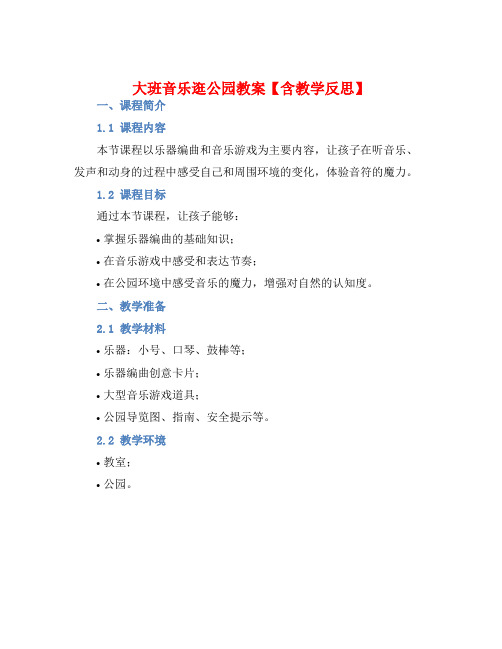 大班音乐逛公园教案【含教学反思】

一、课程简介

1.1 课程内容

本节课程以乐器编曲和音乐游戏为主要内容，让孩子在听音乐、发声和动身的过程中感受自己和周围环境的变化，体验音符的魔力。

1.2 课程目标

通过本节课程，让孩子能够：

• 掌握乐器编曲的基础知识；

• 在音乐游戏中感受和表达节奏；

• 在公园环境中感受音乐的魔力，增强对自然的认知度。

二、教学准备

2.1 教学材料

• 乐器：小号、口琴、鼓棒等；

• 乐器编曲创意卡片；

• 大型音乐游戏道具；

• 公园导览图、指南、安全提示等。

2.2 教学环境

• 教室；

• 公园。